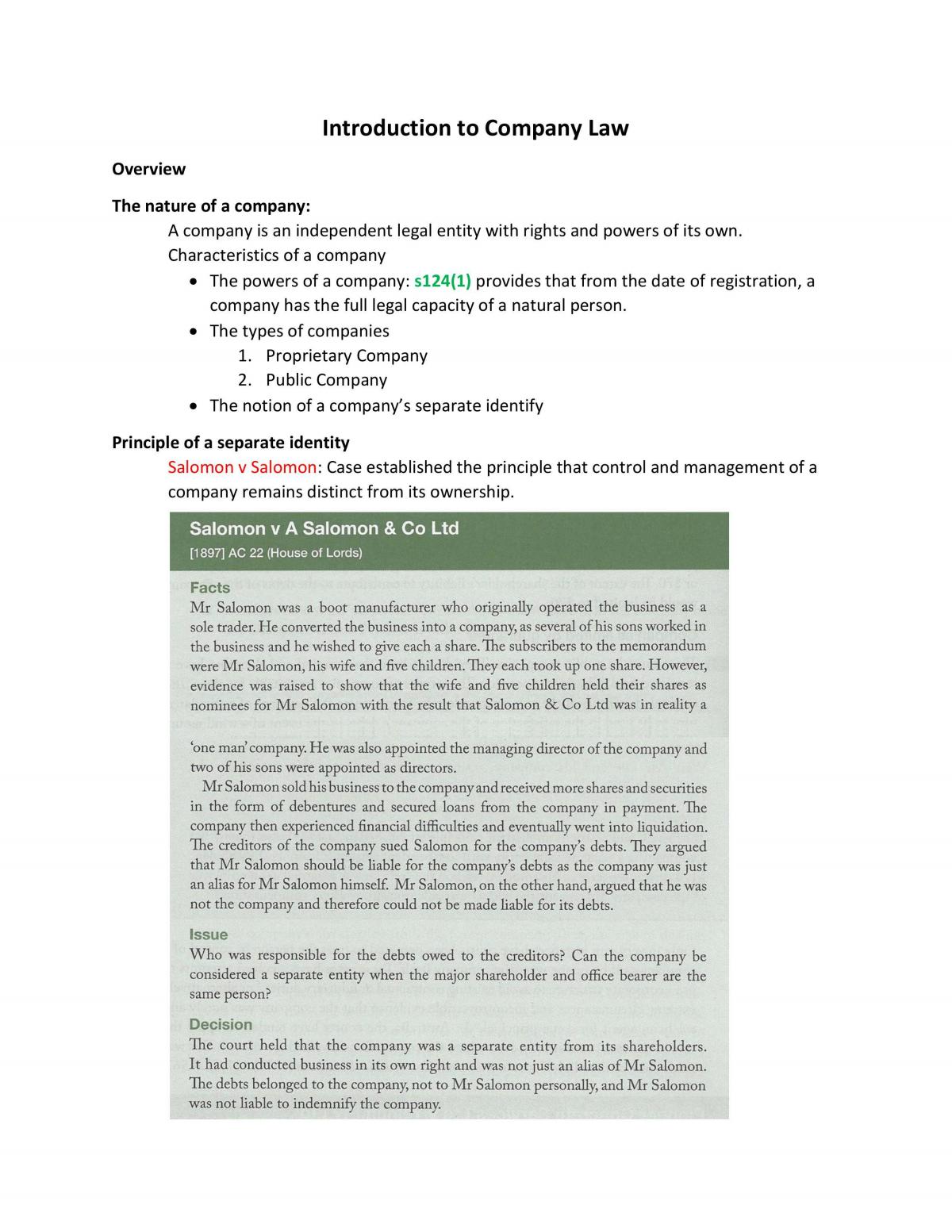 Introduction to Company Law

Overview

The nature of a company:

A company is an independent legal entity with rights and powers of its own.

Characteristics of a company

• The powers of a company: s124(1) provides that from the date of registration, a company has the full legal capacity of a natural person.
• The types of companies
1. Proprietary Company
2. Public Company
• The notion of a company's separate identify

Principle of a separate identity

Salomon v Salomon: Case established the principle that control and management of a company remains distinct from its ownership.

Salomon v A Salomon & Co Ltd
[1897] AC 22 (House of Lords)

Facts

Mr Salomon was a boot manufacturer who originally operated the business as a sole trader. He converted the business into a company, as several of his sons worked in the business and he wished to give each a share. The subscribers to the memorandum were Mr Salomon, his wife and five children. They each took up one share. However, evidence was raised to show that the wife and five children held their shares as nominees for Mr Salomon with the result that Salomon & Co Ltd was in reality a

'one man' company. He was also appointed the managing director of the company and two of his sons were appointed as directors.

Mr Salomon sold his business to the company and received more shares and securities in the form of debentures and secured loans from the company in payment. The company then experienced financial difficulties and eventually went into liquidation. The creditors of the company sued Salomon for the company's debts. They argued that Mr Salomon should be liable for the company's debts as the company was just an alias for Mr Salomon himself. Mr Salomon, on the other hand, argued that he was not the company and therefore could not be made liable for its debts.

Issue

Who was responsible for the debts owed to the creditors? Can the company be considered a separate entity when the major shareholder and office bearer are the same person?

Decision

The court held that the company was a separate entity from its shareholders. It had conducted business in its own right and was not just an alias of Mr Salomon. The debts belonged to the company, not to Mr Salomon personally, and Mr Salomon was not liable to indemnify the company.